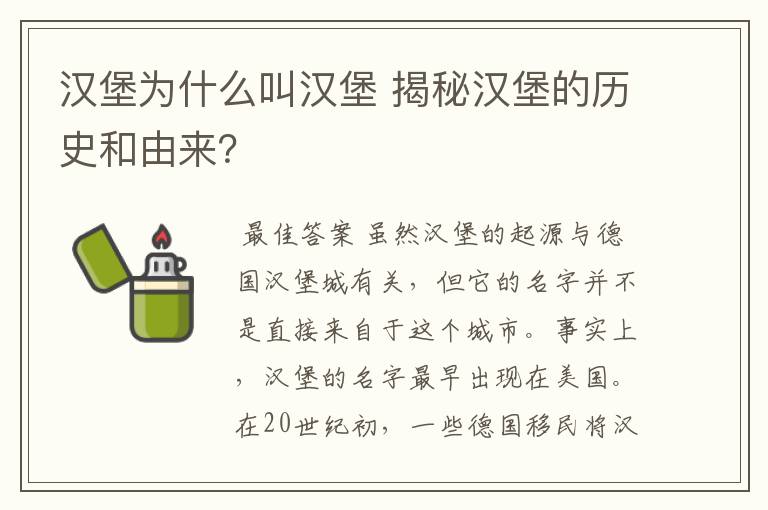 汉堡为什么叫汉堡 揭秘汉堡的历史和由来?

最佳答案 虽然汉堡的起源与德国汉堡城有关，但它的名字并不是直接来自于这个城市。事实上，汉堡的名字最早出现在美国。在20世纪初，一些德国移民将汉